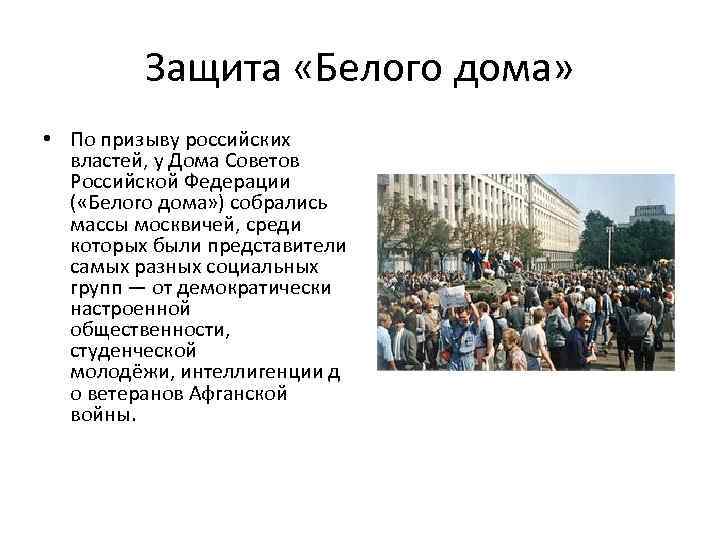 Защита «Белого дома»

• По призыву российских властей, у Дома Советов Российской Федерации («Белого дома») собрались массы москвичей, среди которых были представители самых разных социальных групп — от демократически настроенной общественности, студенческой молодёжи, интеллигенции д о ветеранов Афганской войны.